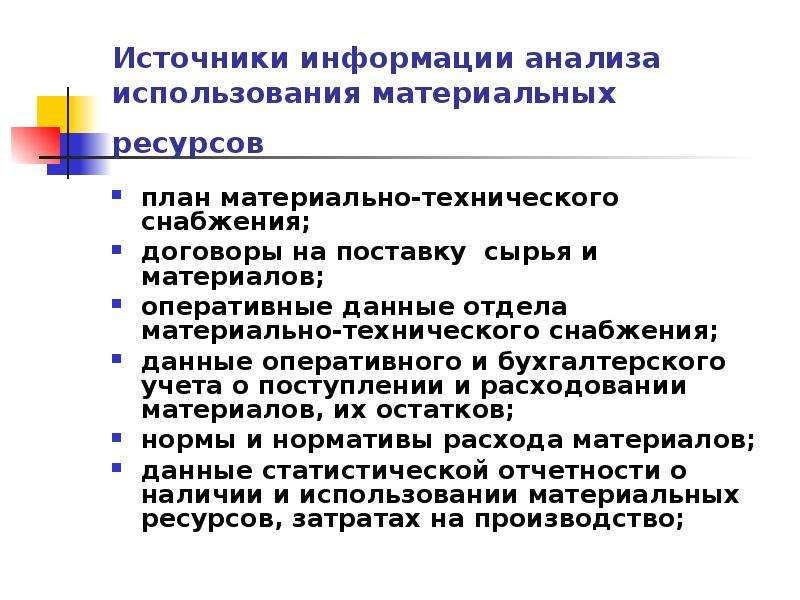 Источники информации анализа использования материальных ресурсов

• план материально-технического снабжения;
• договоры на поставку сырья и материалов;
• оперативные данные отдела материально-технического снабжения;
• данные оперативного и бухгалтерского учета о поступлении и расходовании материалов, их остатков;
• нормы и нормативы расхода материалов;
• данные статистической отчетности о наличии и использовании материальных ресурсов, затратах на производство;